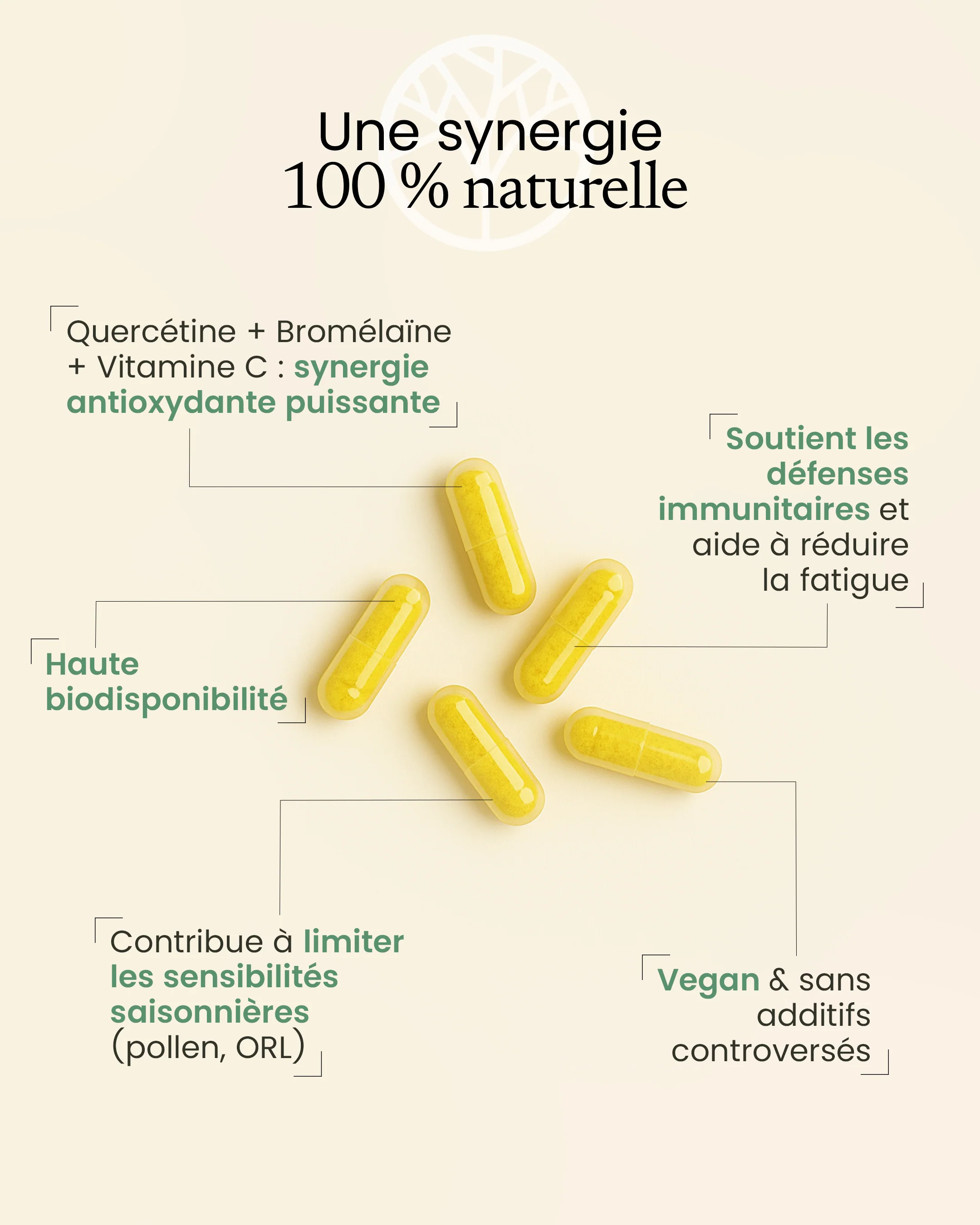 Une synergie
100 % naturelle

Quercétine + Bromélaïne + Vitamine C : synergie antioxydante puissante

Soutient les défenses immunitaires et aide à réduire la fatigue

Haute biodisponibilité

Contribue à limiter les sensibilités saisonnières (pollen, ORL)

Vegan & sans additifs controversés